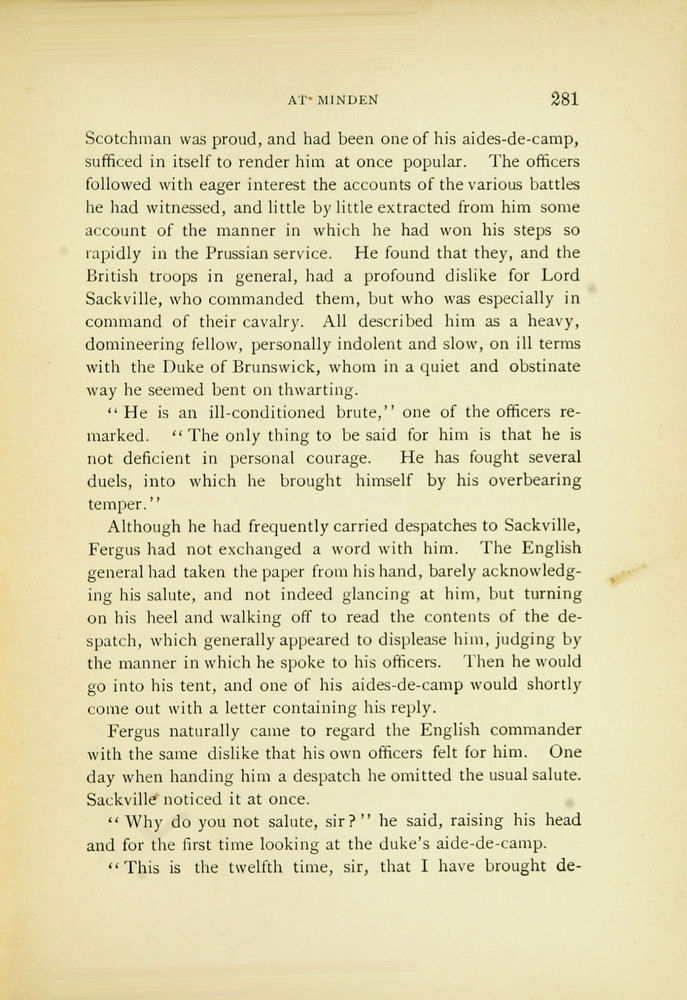 AT MINDEN 281

Scotchman was proud, and had been one of his aides-de-camp, sufficed in itself to render him at once popular. The officers followed with eager interest the accounts of the various battles he had witnessed, and little by little extracted from him some account of the manner in which he had won his steps so rapidly in the Prussian service. He found that they, and the British troops in general, had a profound dislike for Lord Sackville, who commanded them, but who was especially in command of their cavalry. All described him as a heavy, domineering fellow, personally indolent and slow, on ill terms with the Duke of Brunswick, whom in a quiet and obstinate way he seemed bent on thwarting.

"He is an ill-conditioned brute," one of the officers remarked. "The only thing to be said for him is that he is not deficient in personal courage. He has fought several duels, into which he brought himself by his overbearing temper."

Although he had frequently carried despatches to Sackville, Fergus had not exchanged a word with him. The English general had taken the paper from his hand, barely acknowledging his salute, and not indeed glancing at him, but turning on his heel and walking off to read the contents of the despatch, which generally appeared to displease him, judging by the manner in which he spoke to his officers. Then he would go into his tent, and one of his aides-de-camp would shortly come out with a letter containing his reply.

Fergus naturally came to regard the English commander with the same dislike that his own officers felt for him. One day when handing him a despatch he omitted the usual salute. Sackville noticed it at once.

"Why do you not salute, sir?" he said, raising his head and for the first time looking at the duke's aide-de-camp.

"This is the twelfth time, sir, that I have brought de-